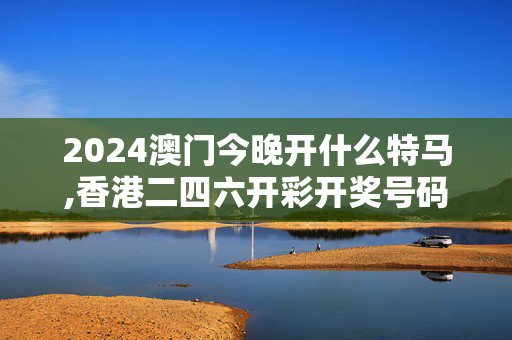 2024澳门今晚开什么特马,香港二四六开彩开奖号码